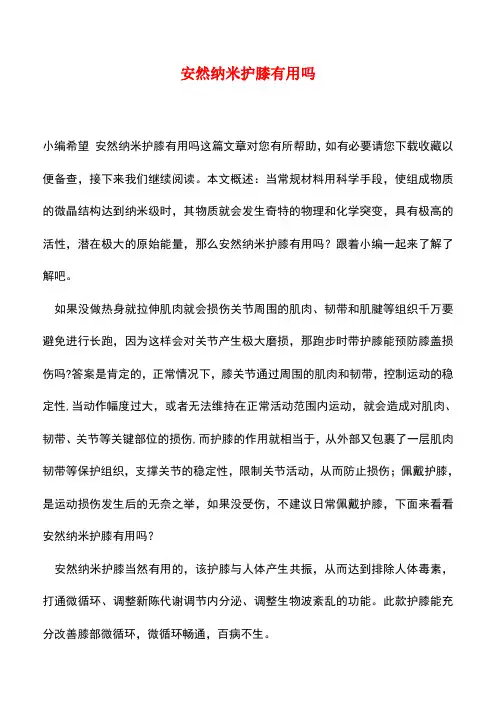 安然纳米护膝有用吗

小编希望 安然纳米护膝有用吗这篇文章对您有所帮助，如有必要请您下载收藏以便备查，接下来我们继续阅读。本文概述：当常规材料用科学手段，使组成物质的微晶结构达到纳米级时，其物质就会发生奇特的物理和化学突变，具有极高的活性，潜在极大的原始能量，那么安然纳米护膝有用吗？跟着小编一起来了解了解吧。

如果没做热身就拉伸肌肉就会损伤关节周围的肌肉、韧带和肌腱等组织千万要避免进行长跑，因为这样会对关节产生极大磨损，那跑步时带护膝能预防膝盖损伤吗?答案是肯定的，正常情况下，膝关节通过周围的肌肉和韧带，控制运动的稳定性. 当动作幅度过大，或者无法维持在正常活动范围内运动，就会造成对肌肉、韧带、关节等关键部位的损伤. 而护膝的作用就相当于，从外部又包裹了一层肌肉韧带等保护组织，支撑关节的稳定性，限制关节活动，从而防止损伤；佩戴护膝，是运动损伤发生后的无奈之举，如果没受伤，不建议日常佩戴护膝，下面来看看安然纳米护膝有用吗？

安然纳米护膝当然有用的，该护膝与人体产生共振，从而达到排除人体毒素，打通微循环、调整新陈代谢调节内分泌、调整生物波紊乱的功能。此款护膝能充分改善膝部微循环，微循环畅通，百病不生。